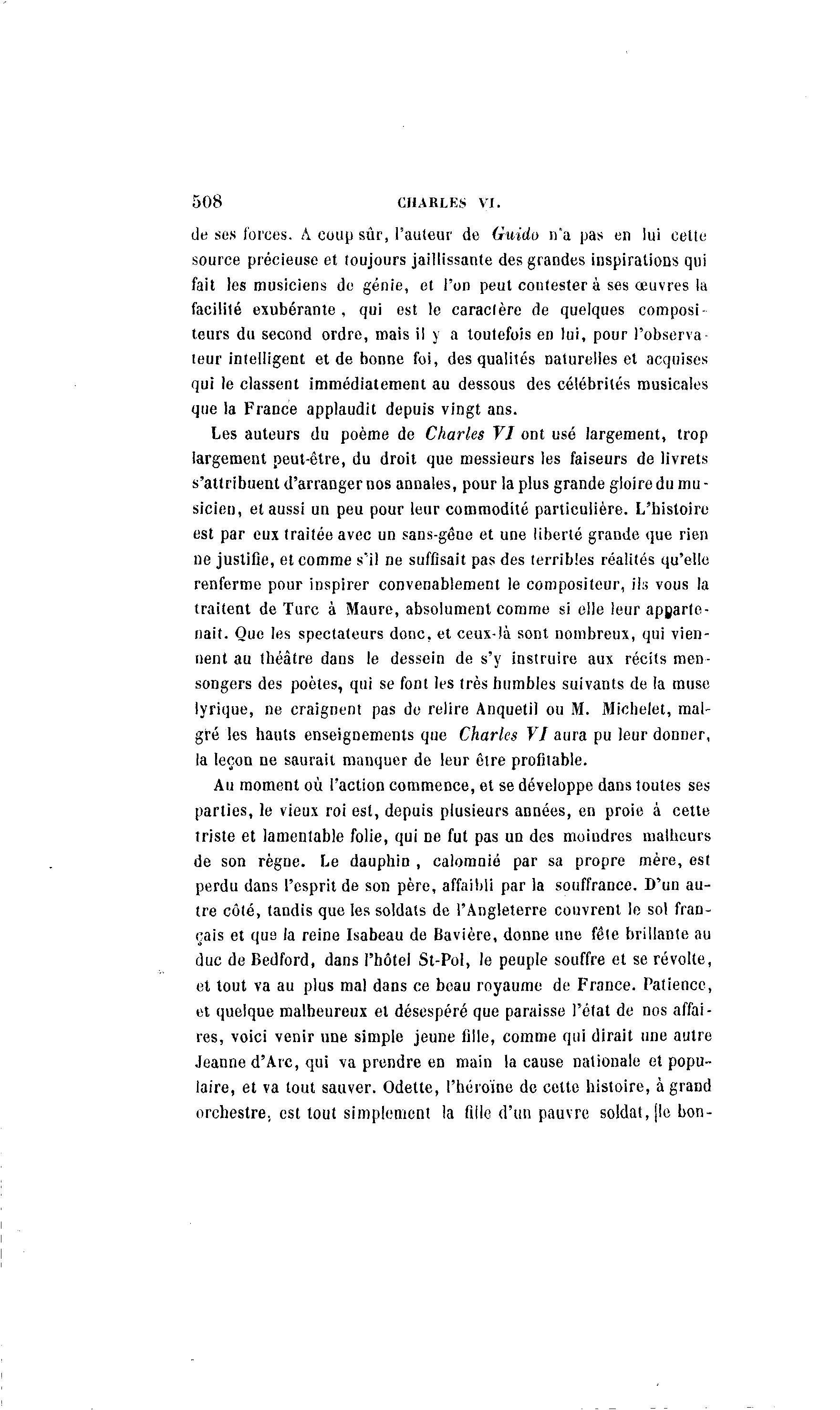 508 CHARLES VI.

de ses forces. A coup sûr, l'auteur de Guido n'a pas en lui cette source précieuse et toujours jaillissante des grandes inspirations qui fait les musiciens de génie, et l'on peut contester à ses œuvres la facilité exubérante, qui est le caractère de quelques compositeurs du second ordre, mais il y a toutefois en lui, pour l'observateur intelligent et de bonne foi, des qualités naturelles et acquises qui le classent immédiatement au dessous des célébrités musicales que la France applaudit depuis vingt ans.

Les auteurs du poème de Charles VI ont usé largement, trop largement peut-être, du droit que messieurs les faiseurs de livrets s'attribuent d'arranger nos annales, pour la plus grande gloire du musicien, et aussi un peu pour leur commodité particulière. L'histoire est par eux traitée avec un sans-gêne et une liberté grande que rien ne justifie, et comme s'il ne suffisait pas des terribles réalités qu'elle renferme pour inspirer convenablement le compositeur, ils vous la traitent de Turc à Maure, absolument comme si elle leur appartenait. Que les spectateurs donc, et ceux-là sont nombreux, qui viennent au théâtre dans le dessein de s'y instruire aux récits mensongers des poètes, qui se font les très humbles suivants de la muse lyrique, ne craignent pas de relire Anquetil ou M. Michelet, malgré les hauts enseignements que Charles VI aura pu leur donner, la leçon ne saurait manquer de leur être profitable.

Au moment où l'action commence, et se développe dans toutes ses parties, le vieux roi est, depuis plusieurs années, en proie à cette triste et lamentable folie, qui ne fut pas un des moindres malheurs de son règne. Le dauphin, calomnié par sa propre mère, est perdu dans l'esprit de son père, affaibli par la souffrance. D'un autre côté, tandis que les soldats de l'Angleterre couvrent le sol français et que la reine Isabeau de Bavière, donne une fête brillante au duc de Bedford, dans l'hôtel St-Pol, le peuple souffre et se révolte, et tout va au plus mal dans ce beau royaume de France. Patience, et quelque malheureux et désespéré que paraisse l'état de nos affaires, voici venir une simple jeune fille, comme qui dirait une autre Jeanne d'Arc, qui va prendre en main la cause nationale et populaire, et va tout sauver. Odette, l'héroïne de cette histoire, à grand orchestre, est tout simplement la fille d'un pauvre soldat, le bon-